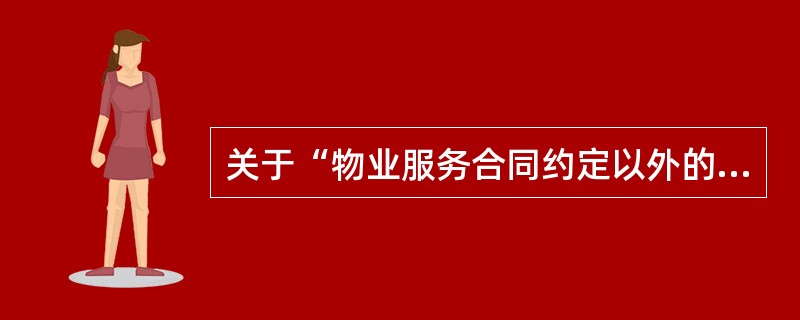 关于“物业服务合同约定以外的...